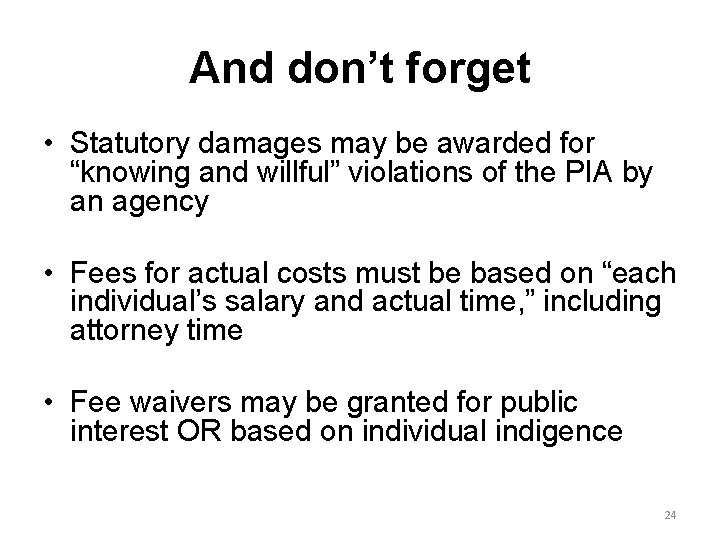 And don’t forget

• Statutory damages may be awarded for “knowing and willful” violations of the PIA by an agency

• Fees for actual costs must be based on “each individual’s salary and actual time,” including attorney time

• Fee waivers may be granted for public interest OR based on individual indigence

24